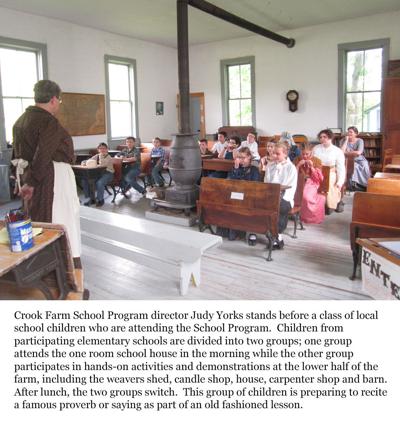 ENTE

Crook Farm School Program director Judy Yorks stands before a class of local school children who are attending the School Program. Children from participating elementary schools are divided into two groups; one group attends the one room school house in the morning while the other group participates in hands-on activities and demonstrations at the lower half of the farm, including the weavers shed, candle shop, house, carpenter shop and barn. After lunch, the two groups switch. This group of children is preparing to recite a famous proverb or saying as part of an old fashioned lesson.